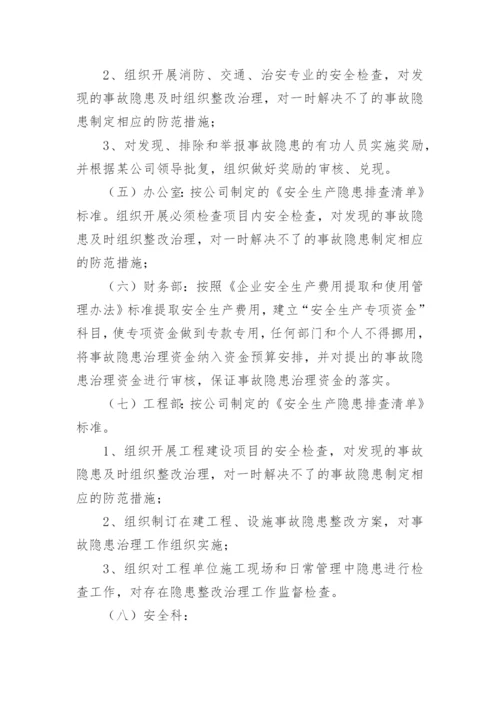 2、组织开展消防、交通、治安专业的安全检查，对发现的事故隐患及时组织整改治理，对一时解决不了的事故隐患制定相应的防范措施；

3、对发现、排除和举报事故隐患的有功人员实施奖励，并根据某公司领导批复，组织做好奖励的审核、兑现。

（五）办公室：按公司制定的《安全生产隐患排查清单》标准。组织开展必须检查项目内安全检查，对发现的事故隐患及时组织整改治理，对一时解决不了的事故隐患制定相应的防范措施；

（六）财务部：按照《企业安全生产费用提取和使用管理办法》标准提取安全生产费用，建立“安全生产专项资金”科目，使专项资金做到专款专用，任何部门和个人不得挪用，将事故隐患治理资金纳入资金预算安排，并对提出的事故隐患治理资金进行审核，保证事故隐患治理资金的落实。

（七）工程部：按公司制定的《安全生产隐患排查清单》标准。

1、组织开展工程建设项目的安全检查，对发现的事故隐患及时组织整改治理，对一时解决不了的事故隐患制定相应的防范措施；

2、组织制订在建工程、设施事故隐患整改方案，对事故隐患治理工作组织实施；

3、组织对工程单位施工现场和日常管理中隐患进行检查工作，对存在隐患整改治理工作监督检查。

（八）安全科：